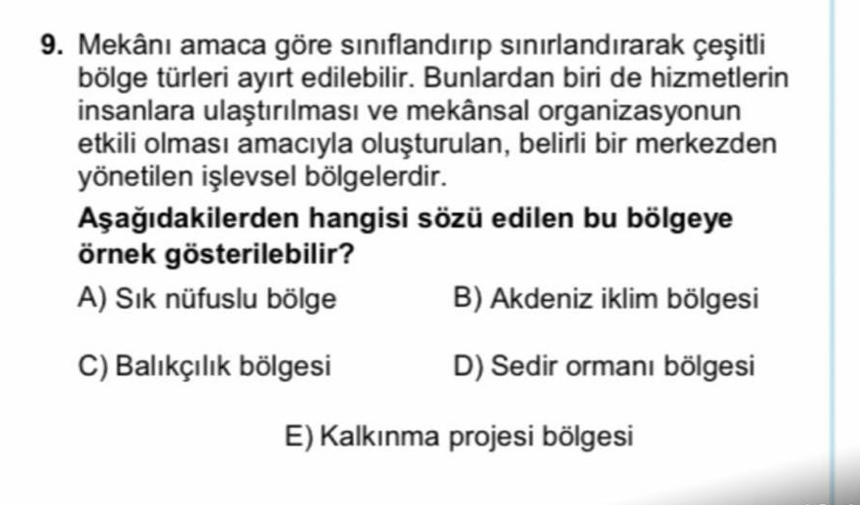 9. Mekânı amaca göre sınıflandırıp sınırlandırarak çeşitli bölge türleri ayırt edilebilir. Bunlardan biri de hizmetlerin insanlara ulaştırılması ve mekânsal organizasyonun etkili olması amacıyla oluşturulan, belirli bir merkezden yönetilen işlevsel bölgelerdir.

Aşağıdakilerden hangisi sözü edilen bu bölgeye örnek gösterilebilir?

A) Sık nüfuslu bölge
B) Akdeniz iklim bölgesi
C) Balıkçılık bölgesi
D) Sedir ormanı bölgesi
E) Kalkınma projesi bölgesi